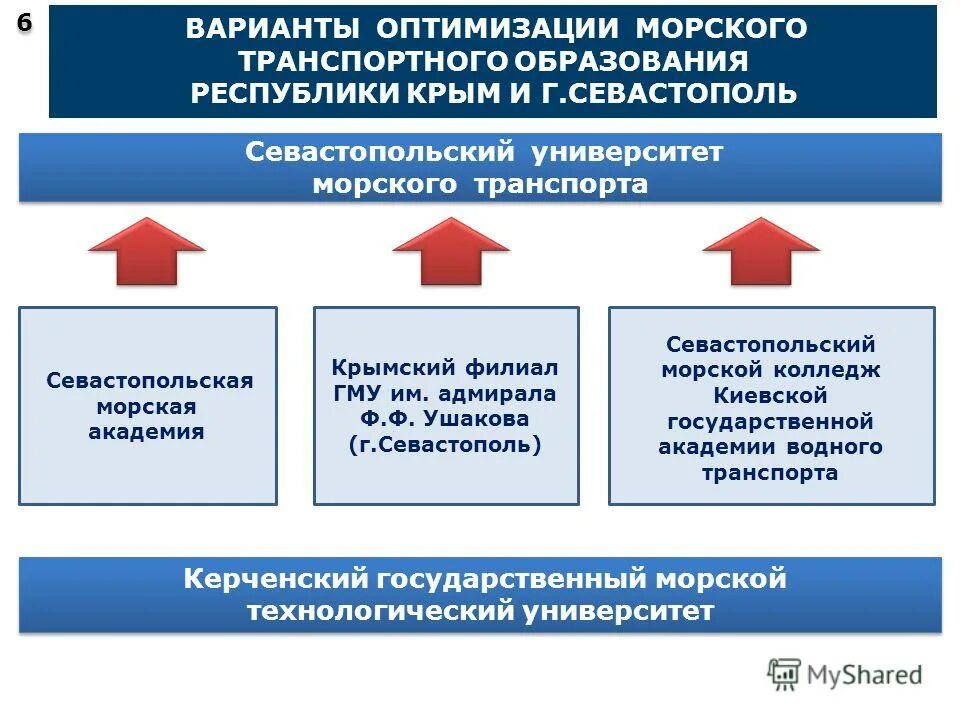 6

ВАРИАНТЫ ОПТИМИЗАЦИИ МОРСКОГО ТРАНСПОРТНОГО ОБРАЗОВАНИЯ РЕСПУБЛИКИ КРЫМ И Г.СЕВАСТОПОЛЬ

Севастопольский университет морского транспорта

Севастопольская морская академия

Крымский филиал ГМУ им. адмирала Ф.Ф. Ушакова (г.Севастополь)

Севастопольский морской колледж Киевской государственной академии водного транспорта

Керченский государственный морской технологический университет

MyShared